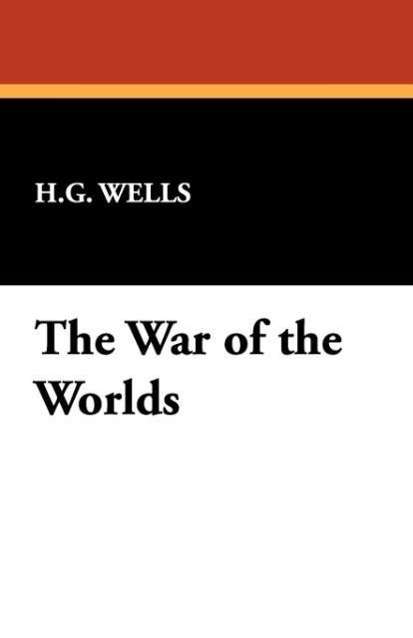 H.G. WELLS

The War of the Worlds